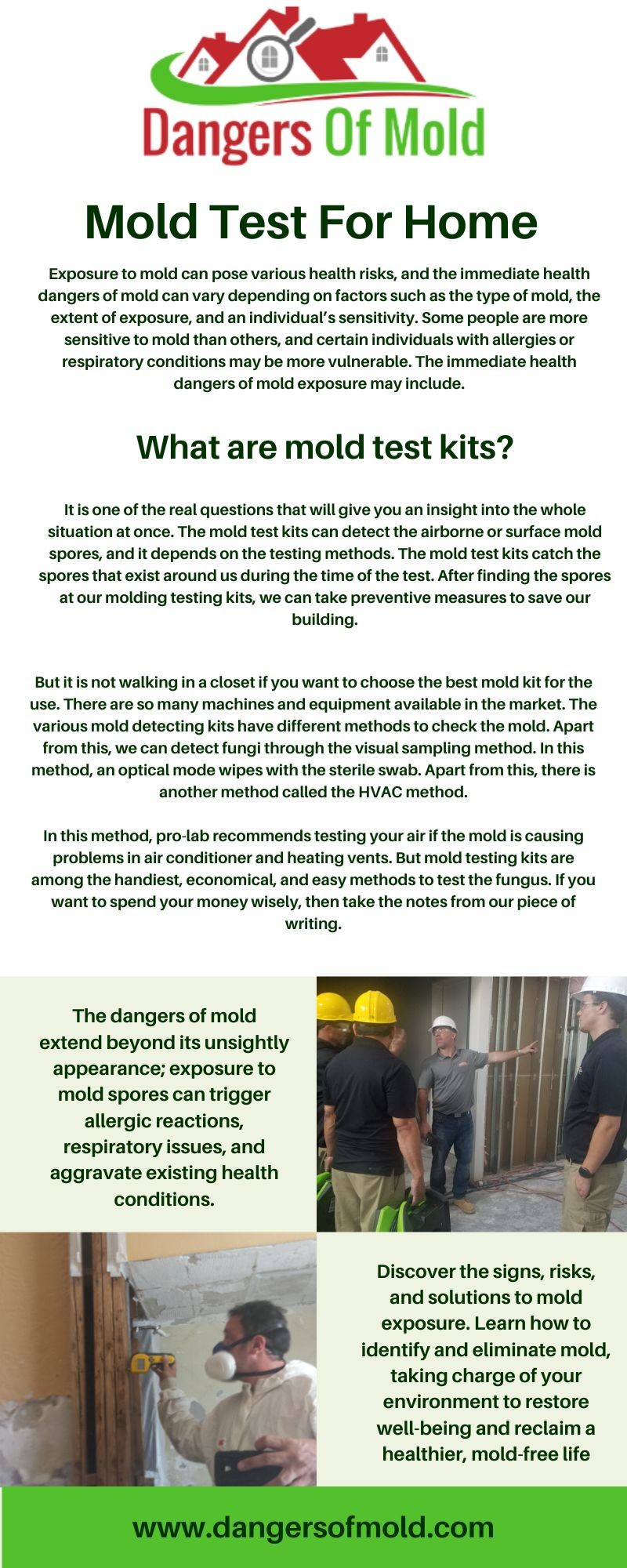 Dangers Of Mold

Mold Test For Home

Exposure to mold can pose various health risks, and the immediate health dangers of mold can vary depending on factors such as the type of mold, the extent of exposure, and an individual's sensitivity. Some people are more sensitive to mold than others, and certain individuals with allergies or respiratory conditions may be more vulnerable. The immediate health dangers of mold exposure may include.

What are mold test kits?

It is one of the real questions that will give you an insight into the whole situation at once. The mold test kits can detect the airborne or surface mold spores, and it depends on the testing methods. The mold test kits catch the spores that exist around us during the time of the test. After finding the spores at our molding testing kits, we can take preventive measures to save our building.

But it is not walking in a closet if you want to choose the best mold kit for the use. There are so many machines and equipment available in the market. The various mold detecting kits have different methods to check the mold. Apart from this, we can detect fungi through the visual sampling method. In this method, an optical mode wipes with the sterile swab. Apart from this, there is another method called the HVAC method.

In this method, pro-lab recommends testing your air if the mold is causing problems in air conditioner and heating vents. But mold testing kits are among the handiest, economical, and easy methods to test the fungus. If you want to spend your money wisely, then take the notes from our piece of writing.

The dangers of mold extend beyond its unsightly appearance; exposure to mold spores can trigger allergic reactions, respiratory issues, and aggravate existing health conditions.

Discover the signs, risks, and solutions to mold exposure. Learn how to identify and eliminate mold, taking charge of your environment to restore well-being and reclaim a healthier, mold-free life

www.dangersofmold.com